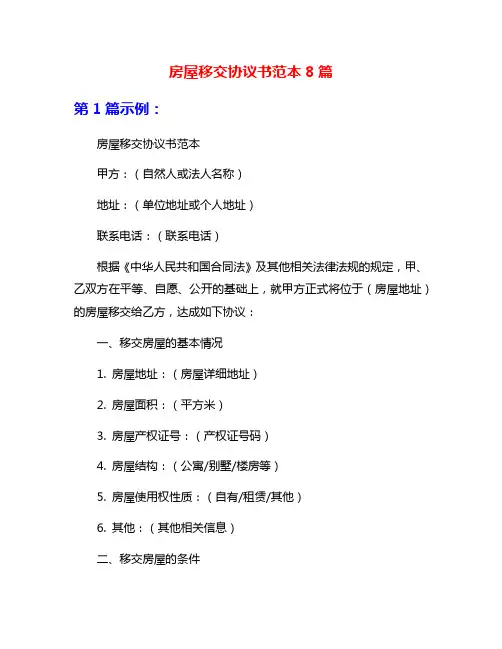 房屋移交协议书范本 8 篇

第 1 篇示例：

房屋移交协议书范本

甲方：（自然人或法人名称）

地址：（单位地址或个人地址）

联系电话：（联系电话）

根据《中华人民共和国合同法》及其他相关法律法规的规定，甲、乙双方在平等、自愿、公开的基础上，就甲方正式将位于（房屋地址）的房屋移交给乙方，达成如下协议：

一、移交房屋的基本情况

1. 房屋地址：（房屋详细地址）

2. 房屋面积：（平方米）

3. 房屋产权证号：（产权证号码）

4. 房屋结构：（公寓/别墅/楼房等）

5. 房屋使用权性质：（自有/租赁/其他）

6. 其他：（其他相关信息）

二、移交房屋的条件